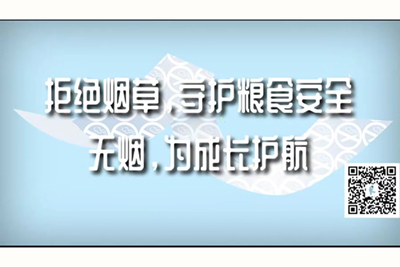 拒绝烟草，守护粮食安全
无烟，为成长护航